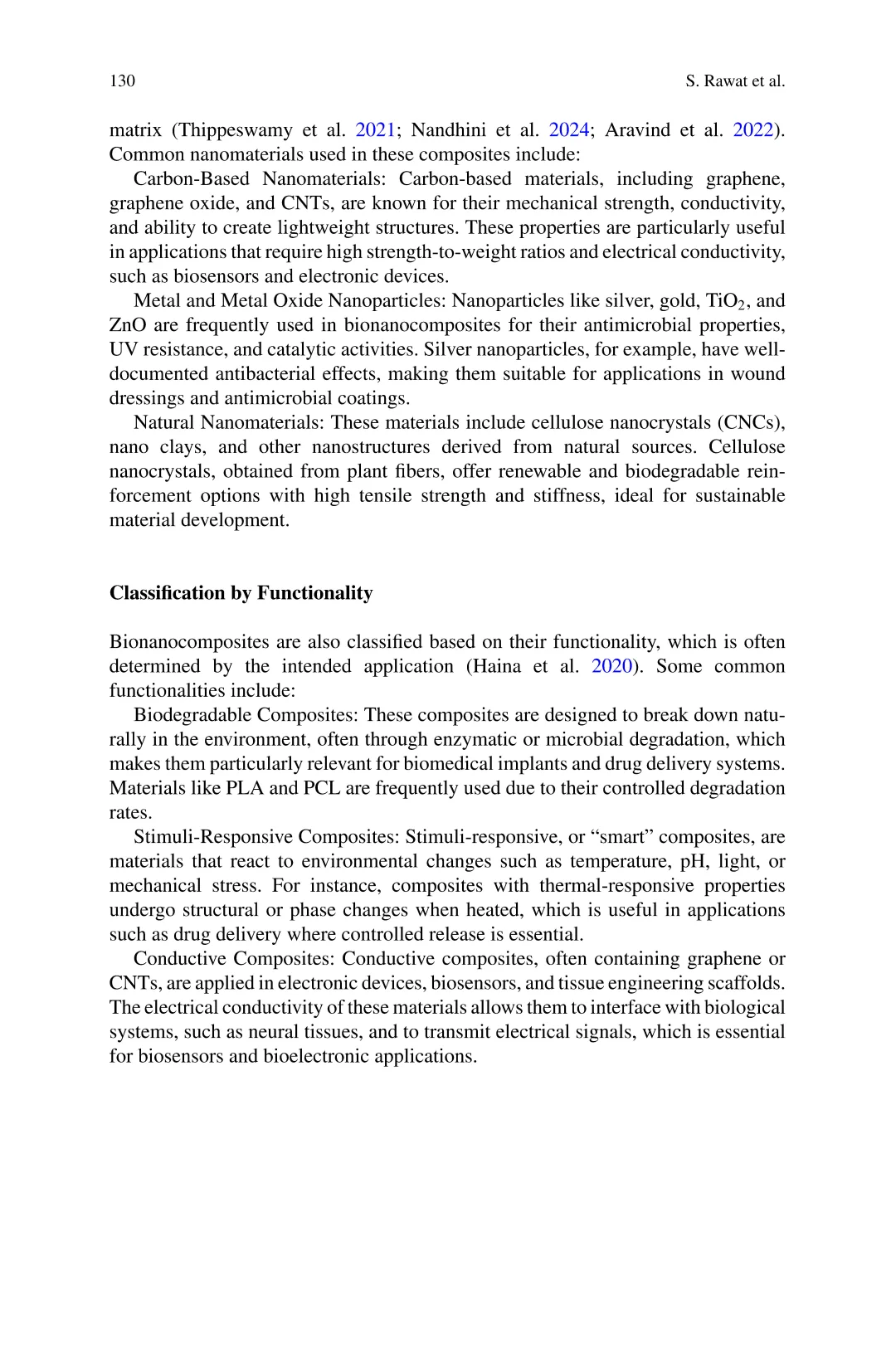 130 S. Rawat et al.

matrix (Thippeswamy et al. 2021; Nandhini et al. 2024; Aravind et al. 2022). Common nanomaterials used in these composites include:

Carbon-Based Nanomaterials: Carbon-based materials, including graphene, graphene oxide, and CNTs, are known for their mechanical strength, conductivity, and ability to create lightweight structures. These properties are particularly useful in applications that require high strength-to-weight ratios and electrical conductivity, such as biosensors and electronic devices.

Metal and Metal Oxide Nanoparticles: Nanoparticles like silver, gold, $TiO_2$, and ZnO are frequently used in bionanocomposites for their antimicrobial properties, UV resistance, and catalytic activities. Silver nanoparticles, for example, have well-documented antibacterial effects, making them suitable for applications in wound dressings and antimicrobial coatings.

Natural Nanomaterials: These materials include cellulose nanocrystals (CNCs), nano clays, and other nanostructures derived from natural sources. Cellulose nanocrystals, obtained from plant fibers, offer renewable and biodegradable reinforcement options with high tensile strength and stiffness, ideal for sustainable material development.

Classification by Functionality

Bionanocomposites are also classified based on their functionality, which is often determined by the intended application (Haina et al. 2020). Some common functionalities include:

Biodegradable Composites: These composites are designed to break down naturally in the environment, often through enzymatic or microbial degradation, which makes them particularly relevant for biomedical implants and drug delivery systems. Materials like PLA and PCL are frequently used due to their controlled degradation rates.

Stimuli-Responsive Composites: Stimuli-responsive, or “smart” composites, are materials that react to environmental changes such as temperature, pH, light, or mechanical stress. For instance, composites with thermal-responsive properties undergo structural or phase changes when heated, which is useful in applications such as drug delivery where controlled release is essential.

Conductive Composites: Conductive composites, often containing graphene or CNTs, are applied in electronic devices, biosensors, and tissue engineering scaffolds. The electrical conductivity of these materials allows them to interface with biological systems, such as neural tissues, and to transmit electrical signals, which is essential for biosensors and bioelectronic applications.